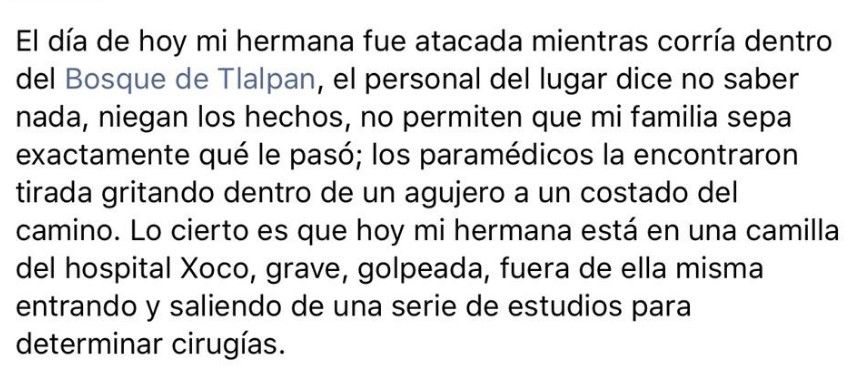 El día de hoy mi hermana fue atacada mientras corría dentro del Bosque de Tlalpan, el personal del lugar dice no saber nada, niegan los hechos, no permiten que mi familia sepa exactamente qué le pasó; los paramédicos la encontraron tirada gritando dentro de un agujero a un costado del camino. Lo cierto es que hoy mi hermana está en una camilla del hospital Xoco, grave, golpeada, fuera de ella misma entrando y saliendo de una serie de estudios para determinar cirugías.